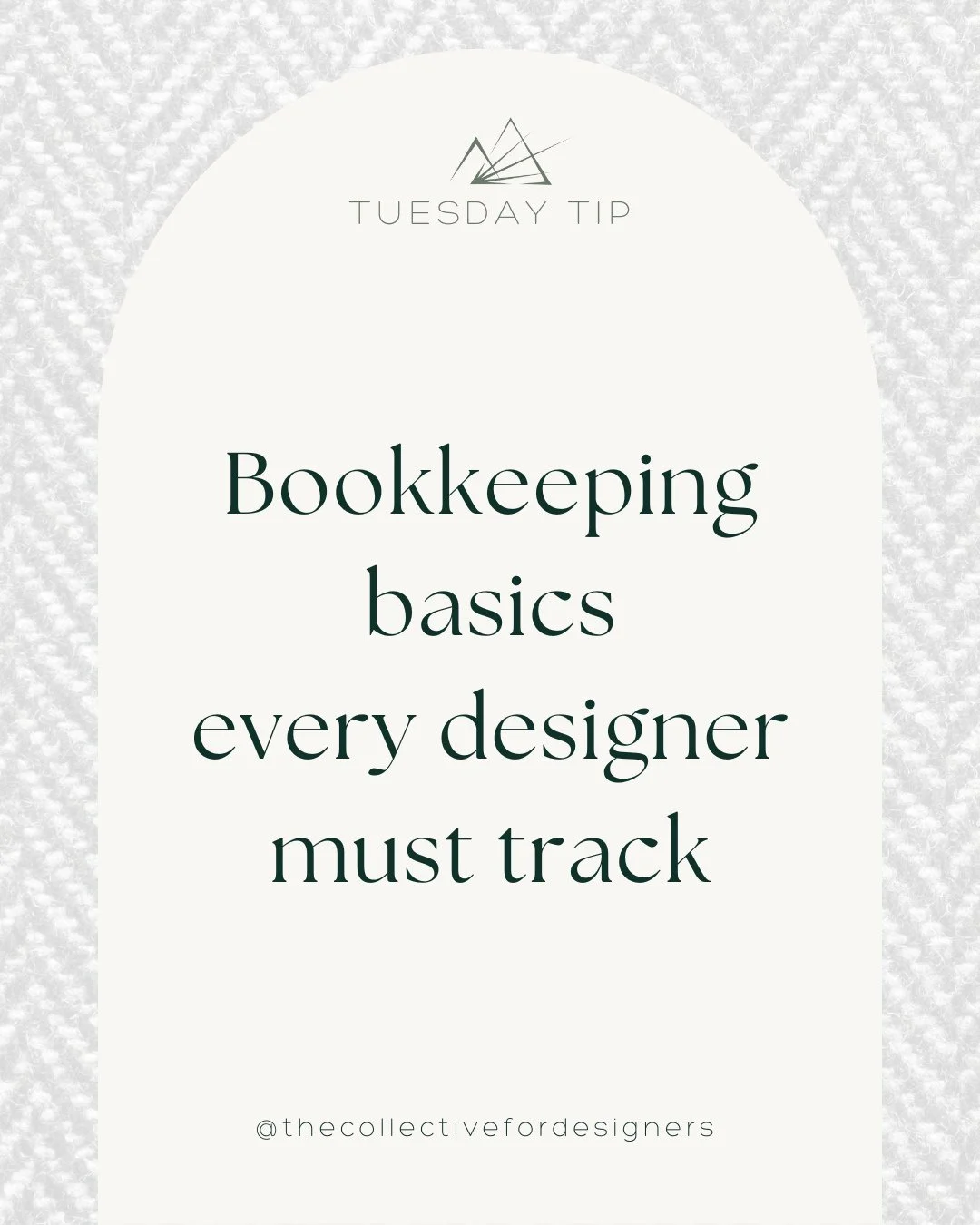 TUESDAY TIP

Bookkeeping basics every designer must track

@thecollectivefordesigners